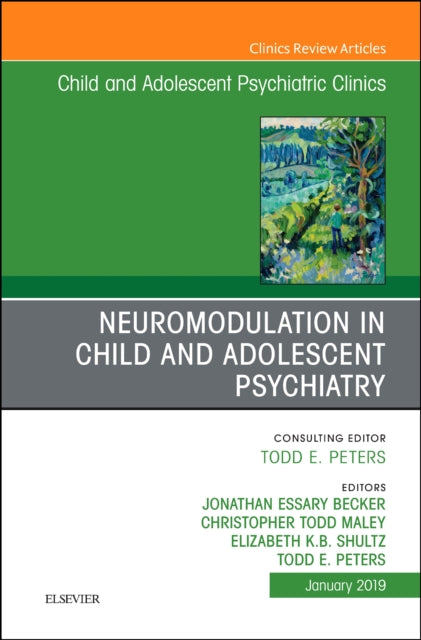 Clinics Review Articles

Child and Adolescent Psychiatric Clinics

NEUROMODULATION IN CHILD AND ADOLESCENT PSYCHIATRY

CONSULTING EDITOR
TODD E. PETERS

EDITORS
JONATHAN ESSARY BECKER
CHRISTOPHER TODD MALEY
ELIZABETH K.B. SHULTZ
TODD E. PETERS

January 2019

ELSEVIER